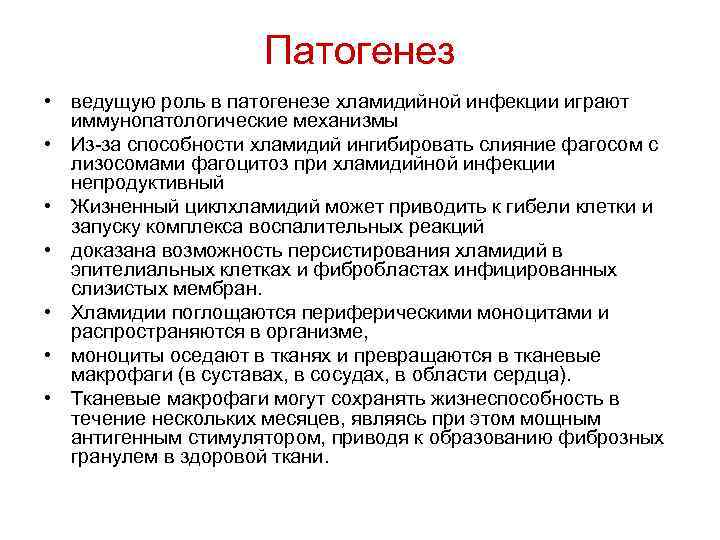 Патогенез

• ведущую роль в патогенезе хламидийной инфекции играют иммунопатологические механизмы
• Из-за способности хламидий ингибировать слияние фагосом с лизосомами фагоцитоз при хламидийной инфекции непродуктивный
• Жизненный циклхламидий может приводить к гибели клетки и запуску комплекса воспалительных реакций
• доказана возможность персистирования хламидий в эпителиальных клетках и фибробластах инфицированных слизистых мембран.
• Хламидии поглощаются периферическими моноцитами и распространяются в организме,
• моноциты оседают в тканях и превращаются в тканевые макрофаги (в суставах, в сосудах, в области сердца).
• Тканевые макрофаги могут сохранять жизнеспособность в течение нескольких месяцев, являясь при этом мощным антигенным стимулятором, приводя к образованию фиброзных гранулем в здоровой ткани.